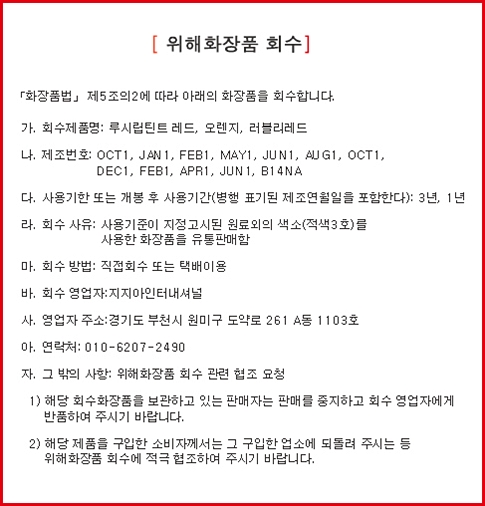 [ 위해화장품 회수]

「화장품법」 제5조의2에 따라 아래의 화장품을 회수합니다.

가. 회수제품명: 루시립틴트 레드, 오렌지, 러블리레드

나. 제조번호: OCT1, JAN1, FEB1, MAY1, JUN1, AUG1, OCT1, DEC1, FEB1, APR1, JUN1, B14NA

다. 사용기한 또는 개봉 후 사용기간(병행 표기된 제조연월일을 포함한다): 3년, 1년

라. 회수 사유: 사용기준이 지정고시된 원료외의 색소(적색3호)를 사용한 화장품을 유통판매함

마. 회수 방법: 직접회수 또는 택배이용

바. 회수 영업자:지지아인터내셔널

사. 영업자 주소:경기도 부천시 원미구 도약로 261 A동 1103호

아. 연락처: 010-6207-2490

자. 그 밖의 사항: 위해화장품 회수 관련 협조 요청

1) 해당 회수화장품을 보관하고 있는 판매자는 판매를 중지하고 회수 영업자에게 반품하여 주시기 바랍니다.

2) 해당 제품을 구입한 소비자께서는 그 구입한 업소에 되돌려 주시는 등 위해화장품 회수에 적극 협조하여 주시기 바랍니다.